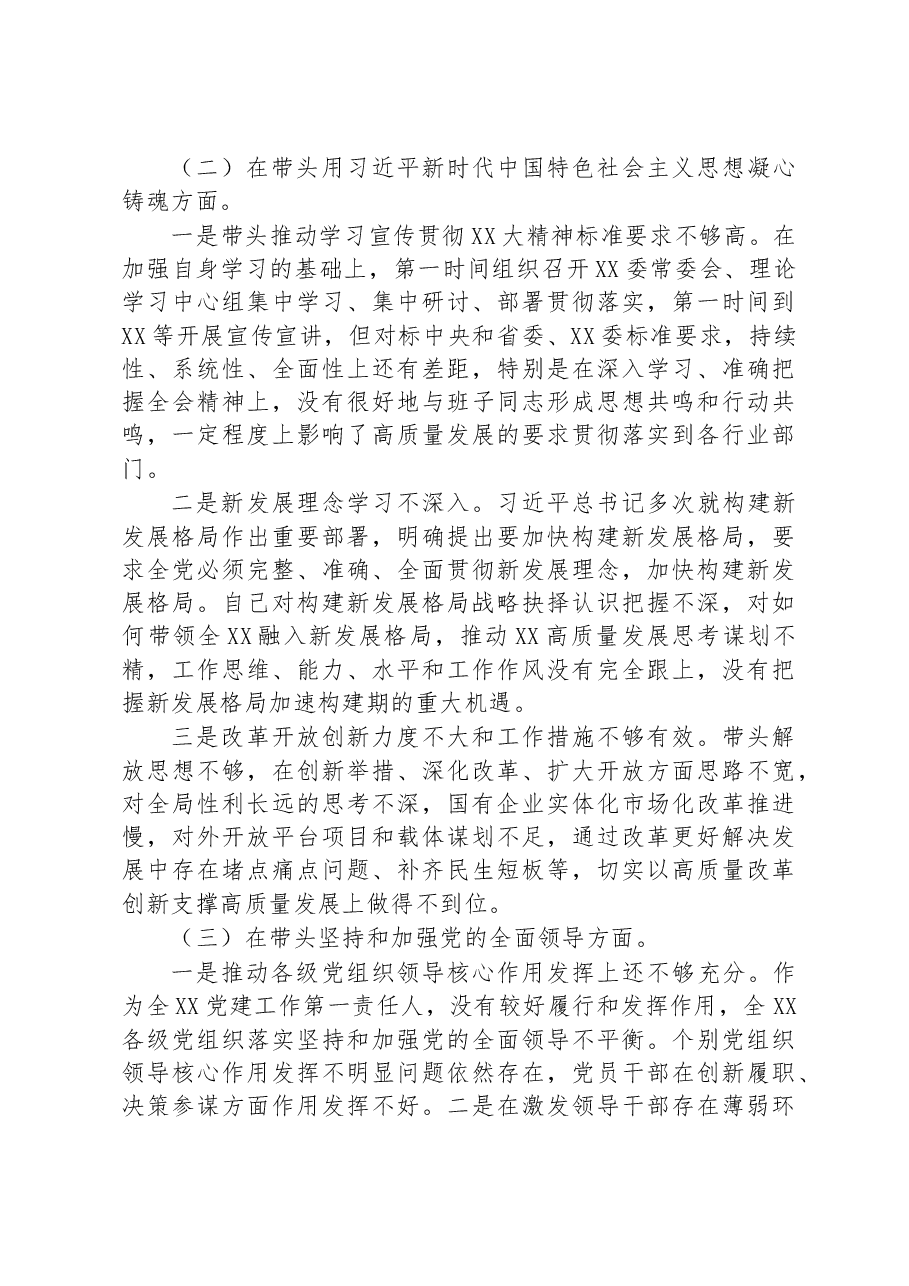 （二）在带头用习近平新时代中国特色社会主义思想凝心铸魂方面。

一是带头推动学习宣传贯彻XX大精神标准要求不够高。在加强自身学习的基础上，第一时间组织召开XX委常委会、理论学习中心组集中学习、集中研讨、部署贯彻落实，第一时间到XX等开展宣传宣讲，但对标中央和省委、XX委标准要求，持续性、系统性、全面性上还有差距，特别是在深入学习、准确把握全会精神上，没有很好地与班子同志形成思想共鸣和行动共鸣，一定程度上影响了高质量发展的要求贯彻落实到各行业部门。

二是新发展理念学习不深入。习近平总书记多次就构建新发展格局作出重要部署，明确提出要加快构建新发展格局，要求全党必须完整、准确、全面贯彻新发展理念，加快构建新发展格局。自己对构建新发展格局战略抉择认识把握不深，对如何带领全XX融入新发展格局，推动XX高质量发展思考谋划不精，工作思维、能力、水平和工作作风没有完全跟上，没有把握新发展格局加速构建期的重大机遇。

三是改革开放创新力度不大和工作措施不够有效。带头解放思想不够，在创新举措、深化改革、扩大开放方面思路不宽，对全局性利长远的思考不深，国有企业实体化市场化改革推进慢，对外开放平台项目和载体谋划不足，通过改革更好解决发展中存在堵点痛点问题、补齐民生短板等，切实以高质量改革创新支撑高质量发展上做得不到位。

（三）在带头坚持和加强党的全面领导方面。

一是推动各级党组织领导核心作用发挥上还不够充分。作为全XX党建工作第一责任人，没有较好履行和发挥作用，全XX各级党组织落实坚持和加强党的全面领导不平衡。个别党组织领导核心作用发挥不明显问题依然存在，党员干部在创新履职、决策参谋方面作用发挥不好。二是在激发领导干部存在薄弱环